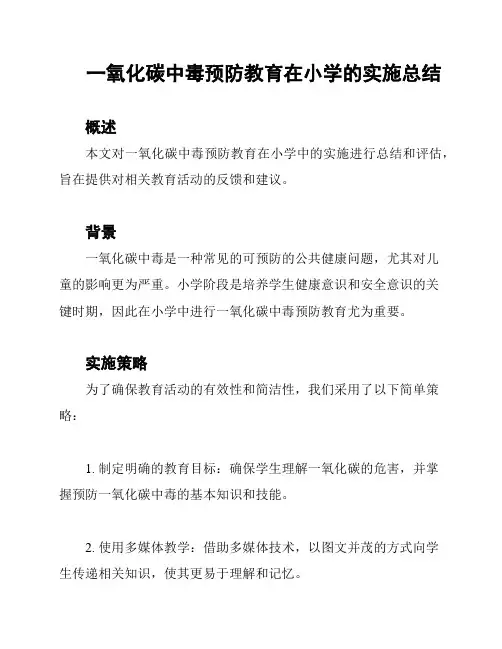 一氧化碳中毒预防教育在小学的实施总结

概述

本文对一氧化碳中毒预防教育在小学中的实施进行总结和评估，旨在提供对相关教育活动的反馈和建议。

背景

一氧化碳中毒是一种常见的可预防的公共健康问题，尤其对儿童的影响更为严重。小学阶段是培养学生健康意识和安全意识的关键时期，因此在小学中进行一氧化碳中毒预防教育尤为重要。

实施策略

为了确保教育活动的有效性和简洁性，我们采用了以下简单策略：

1. 制定明确的教育目标：确保学生理解一氧化碳的危害，并掌握预防一氧化碳中毒的基本知识和技能。

2. 使用多媒体教学：借助多媒体技术，以图文并茂的方式向学生传递相关知识，使其更易于理解和记忆。